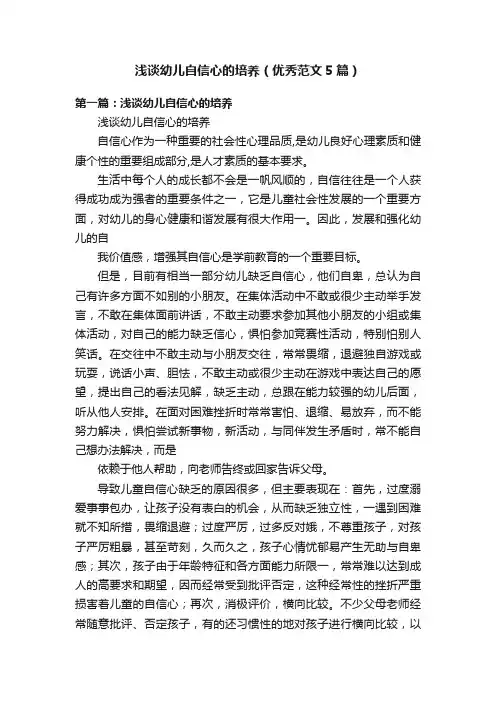 浅谈幼儿自信心的培养（优秀范文5篇）

第一篇：浅谈幼儿自信心的培养

浅谈幼儿自信心的培养

自信心作为一种重要的社会性心理品质,是幼儿良好心理素质和健康个性的重要组成部分,是人才素质的基本要求。

生活中每个人的成长都不会是一帆风顺的，自信往往是一个人获得成功成为强者的重要条件之一，它是儿童社会性发展的一个重要方面，对幼儿的身心健康和谐发展有很大作用一。因此，发展和强化幼儿的自

我价值感，增强其自信心是学前教育的一个重要目标。

但是，目前有相当一部分幼儿缺乏自信心，他们自卑，总认为自己有许多方面不如别的小朋友。在集体活动中不敢或很少主动举手发言，不敢在集体面前讲话，不敢主动要求参加其他小朋友的小组或集体活动，对自己的能力缺乏信心，惧怕参加竞赛性活动，特别怕别人笑话。在交往中不敢主动与小朋友交往，常常畏缩，退避独自游戏或玩耍，说话小声、胆怯，不敢主动或很少主动在游戏中表达自己的愿望，提出自己的看法见解，缺乏主动，总跟在能力较强的幼儿后面，听从他人安排。在面对困难挫折时常常害怕、退缩、易放弃，而不能努力解决，惧怕尝试新事物，新活动，与同伴发生矛盾时，常不能自己想办法解决，而是

依赖于他人帮助，向老师告终或回家告诉父母。

导致儿童自信心缺乏的原因很多，但主要表现在：首先，过度溺爱事事包办，让孩子没有表白的机会，从而缺乏独立性，一遇到困难就不知所措，畏缩退避；过度严厉，过多反对娥，不尊重孩子，对孩子严厉粗暴，甚至苛刻，久而久之，孩子心情忧郁易产生无助与自卑感；其次，孩子由于年龄特征和各方面能力所限一，常常难以达到成人的高要求和期望，因而经常受到批评否定，这种经常性的挫折严重损害着儿童的自信心；再次，消极评价，横向比较。不少父母老师经常随意批评、否定孩子，有的还习惯性的地对孩子进行横向比较，以